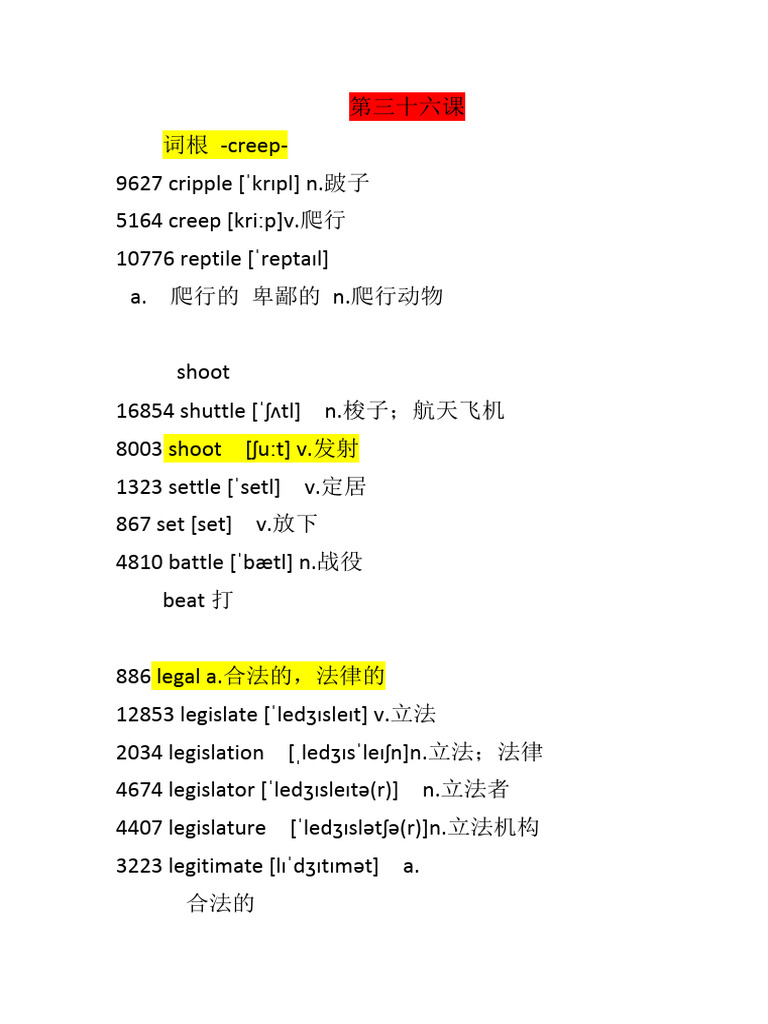 第三十六课

词根 -creep-

9627 cripple [ˈkrɪpl] n.跛子

5164 creep [kri:p]v.爬行

10776 reptile [ˈreptaɪl]

a. 爬行的 卑鄙的 n.爬行动物

shoot

16854 shuttle [ˈʃʌtl] n.梭子；航天飞机

8003 shoot [ʃu:t] v.发射

1323 settle [ˈsetl] v.定居

867 set [set] v.放下

4810 battle [ˈbætl] n.战役

beat 打

886 legal a.合法的，法律的

12853 legislate [ˈledʒɪsleɪt] v.立法

2034 legislation [ˌledʒɪsˈleɪʃn]n.立法；法律

4674 legislator [ˈledʒɪsleɪtə(r)] n.立法者

4407 legislature [ˈledʒɪslətʃə(r)]n.立法机构

3223 legitimate [lɪˈdʒɪtɪmət] a.

合法的